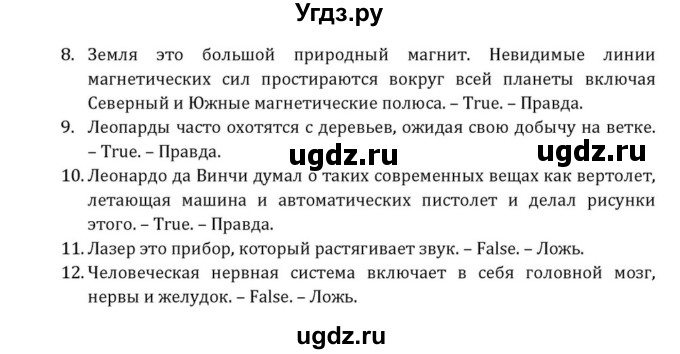 Угдз.ру

8. Земля это большой природный магнит. Невидимые линии магнетических сил простираются вокруг всей планеты включая Северный и Южные магнетические полюса. – True. – Правда.
9. Леопарды часто охотятся с деревьев, ожидая свою добычу на ветке. – True. – Правда.

ugdz.ru ugdz.ru

10. Леонардо да Винчи думал о таких современных вещах как вертолет, летающая машина и автоматических пистолет и делал рисунки этого. – True. – Правда.
11. Лазер это прибор, который растягивает звук. – False. – Ложь.
12. Человеческая нервная система включает в себя головной мозг, нервы и желудок. – False. – Ложь.

ugdz.ru